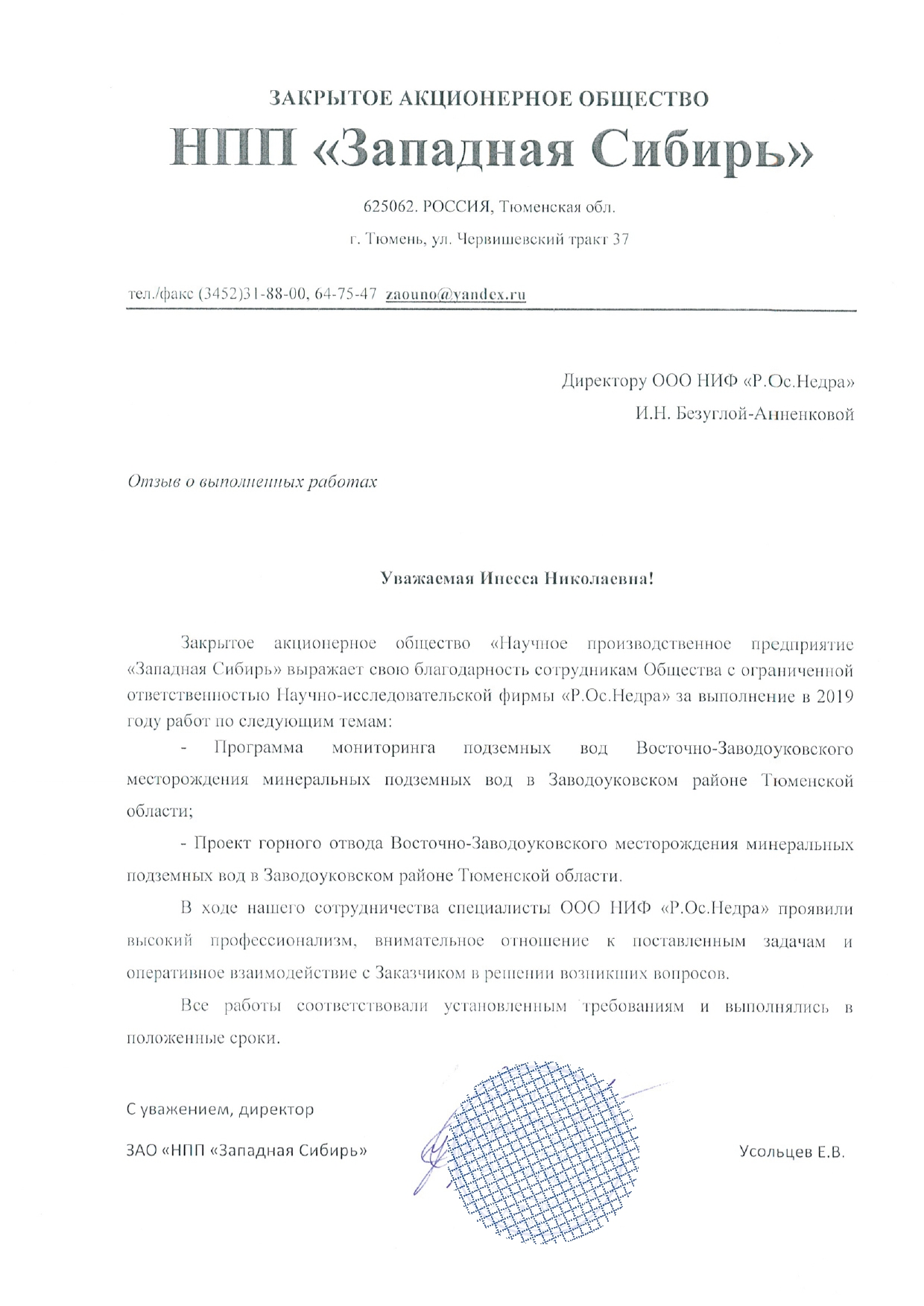 ЗАКРЫТОЕ АКЦИОНЕРНОЕ ОБЩЕСТВО
НПП «Западная Сибирь»

625062. РОССИЯ, Тюменская обл.
г. Тюмень, ул. Червишевский тракт 37

тел./факс (3452)31-88-00, 64-75-47 zaouno@yandex.ru

Директору ООО НИФ «Р.Ос.Недра»
И.Н. Безуглой-Анненковой

Отзыв о выполненных работах

Уважаемая Инесса Николаевна!

Закрытое акционерное общество «Научное производственное предприятие «Западная Сибирь» выражает свою благодарность сотрудникам Общества с ограниченной ответственностью Научно-исследовательской фирмы «Р.Ос.Недра» за выполнение в 2019 году работ по следующим темам:

- Программа мониторинга подземных вод Восточно-Заводоуковского месторождения минеральных подземных вод в Заводоуковском районе Тюменской области;

- Проект горного отвода Восточно-Заводоуковского месторождения минеральных подземных вод в Заводоуковском районе Тюменской области.

В ходе нашего сотрудничества специалисты ООО НИФ «Р.Ос.Недра» проявили высокий профессионализм, внимательное отношение к поставленным задачам и оперативное взаимодействие с Заказчиком в решении возникших вопросов.

Все работы соответствовали установленным требованиям и выполнялись в положенные сроки.

С уважением, директор
ЗАО «НПП «Западная Сибирь»
Усольцев Е.В.